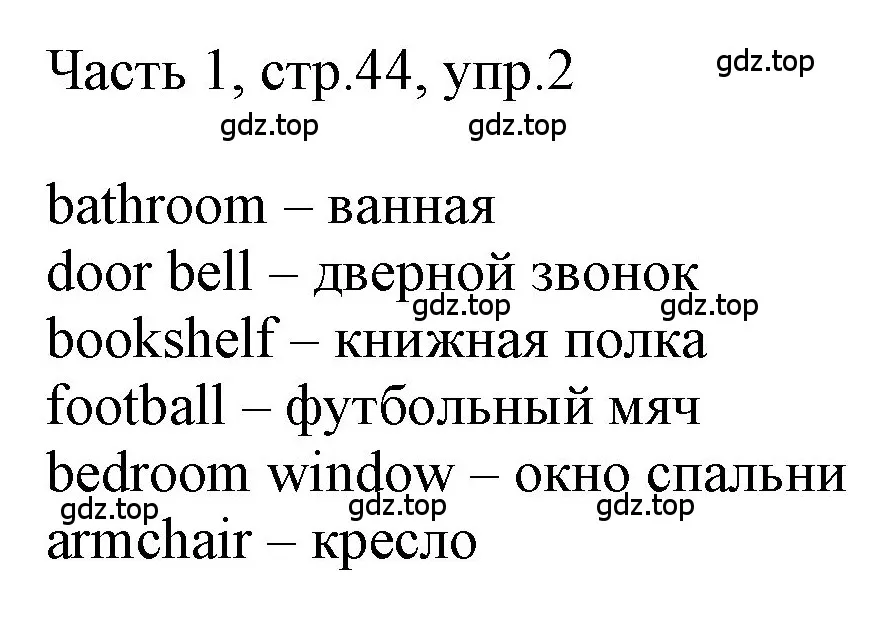 Часть 1, стр.44, упр.2

gdz.top

gdz.top gdz.top

bathroom – ванная
door bell – дверной звонок
gdz.top gdz.top
bookshelf – книжная полка
football – футбольный мяч
bedroom window – окно спальни
gdz.top gdz.top gdz.top
armchair – кресло